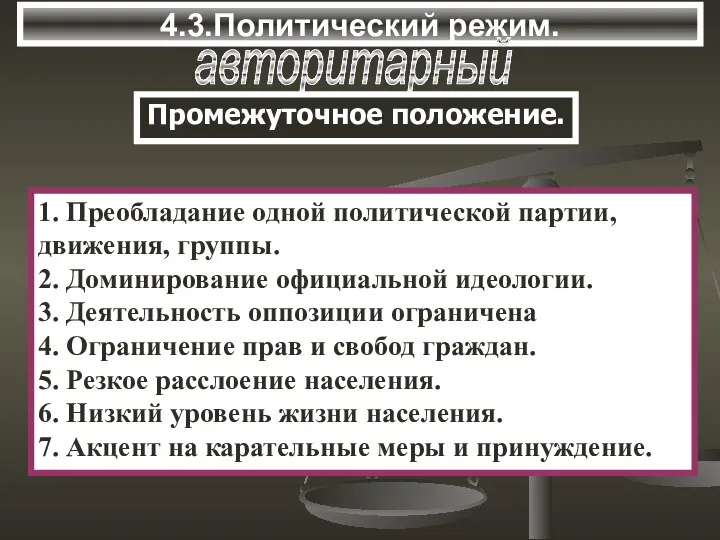 4.3.Политический режим.

авторитарный

Промежуточное положение.

1. Преобладание одной политической партии, движения, группы.
2. Доминирование официальной идеологии.
3. Деятельность оппозиции ограничена
4. Ограничение прав и свобод граждан.
5. Резкое расслоение населения.
6. Низкий уровень жизни населения.
7. Акцент на карательные меры и принуждение.